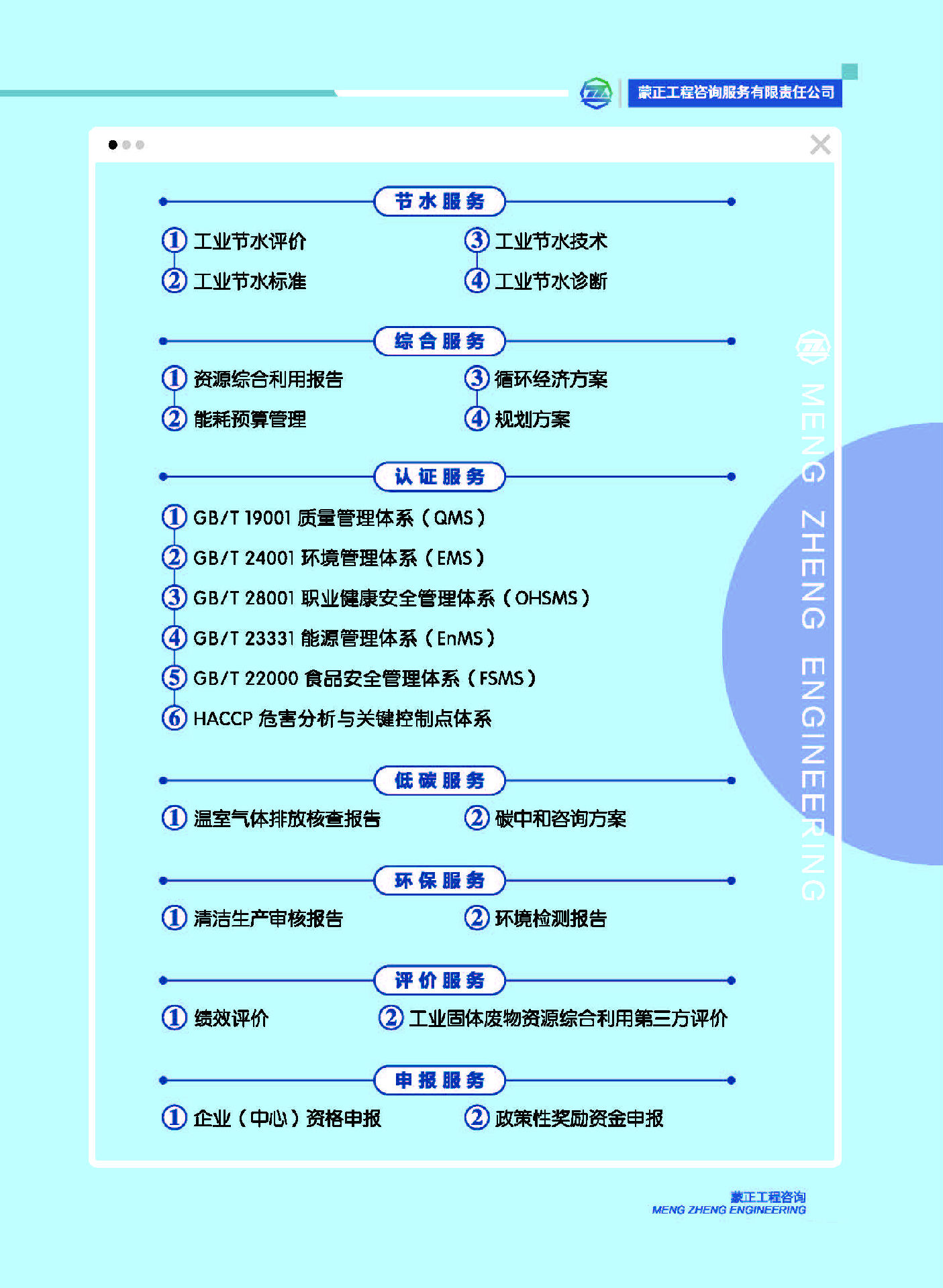 蒙正工程咨询服务有限责任公司

节水服务

① 工业节水评价
② 工业节水标准
③ 工业节水技术
④ 工业节水诊断

综合服务

① 资源综合利用报告
② 能耗预算管理
③ 循环经济方案
④ 规划方案

认证服务

① GB/T 19001 质量管理体系（QMS）
② GB/T 24001 环境管理体系（EMS）
③ GB/T 28001 职业健康安全管理体系（OHSMS）
④ GB/T 23331 能源管理体系（EnMS）
⑤ GB/T 22000 食品安全管理体系（FSMS）
⑥ HACCP 危害分析与关键控制点体系

低碳服务

① 温室气体排放核查报告
② 碳中和咨询方案

环保服务

① 清洁生产审核报告
② 环境检测报告

评价服务

① 绩效评价
② 工业固体废物资源综合利用第三方评价

申报服务

① 企业（中心）资格申报
② 政策性奖励资金申报

MENG ZHENG ENGINEERING

蒙正工程咨询
MENG ZHENG ENGINEERING